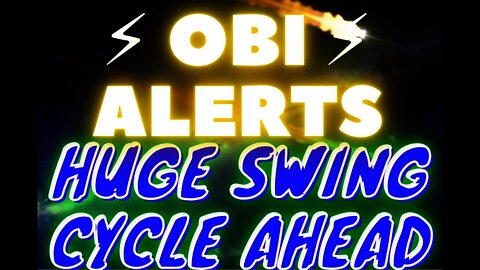 OBI
ALERTS
HUGE SWING
CYCLE AHEAD